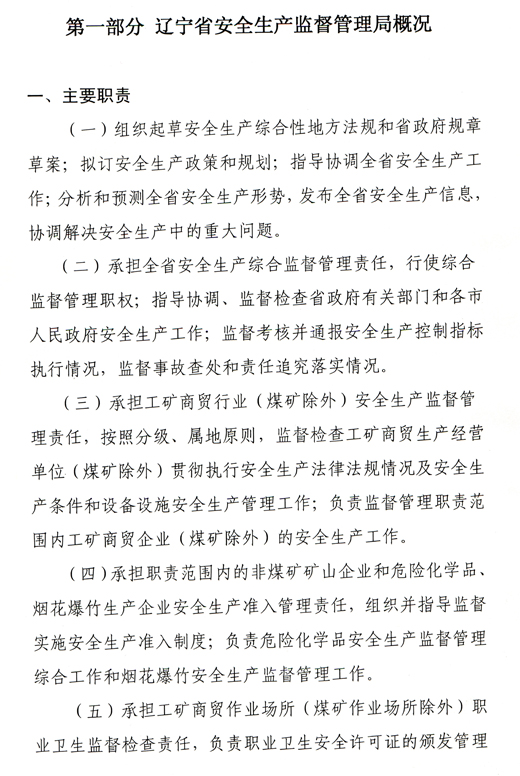 第一部分 辽宁省安全生产监督管理局概况

一、主要职责

（一）组织起草安全生产综合性地方法规和省政府规章草案；拟订安全生产政策和规划；指导协调全省安全生产工作；分析和预测全省安全生产形势，发布全省安全生产信息，协调解决安全生产中的重大问题。

（二）承担全省安全生产综合监督管理责任，行使综合监督管理职权；指导协调、监督检查省政府有关部门和各市人民政府安全生产工作；监督考核并通报安全生产控制指标执行情况，监督事故查处和责任追究落实情况。

（三）承担工矿商贸行业（煤矿除外）安全生产监督管理责任，按照分级、属地原则，监督检查工矿商贸生产经营单位（煤矿除外）贯彻执行安全生产法律法规情况及安全生产条件和设备设施安全生产管理工作；负责监督管理职责范围内工矿商贸企业（煤矿除外）的安全生产工作。

（四）承担职责范围内的非煤矿矿山企业和危险化学品、烟花爆竹生产企业安全生产准入管理责任，组织并指导监督实施安全生产准入制度；负责危险化学品安全生产监督管理综合工作和烟花爆竹安全生产监督管理工作。

（五）承担工矿商贸作业场所（煤矿作业场所除外）职业卫生监督检查责任，负责职业卫生安全许可证的颁发管理